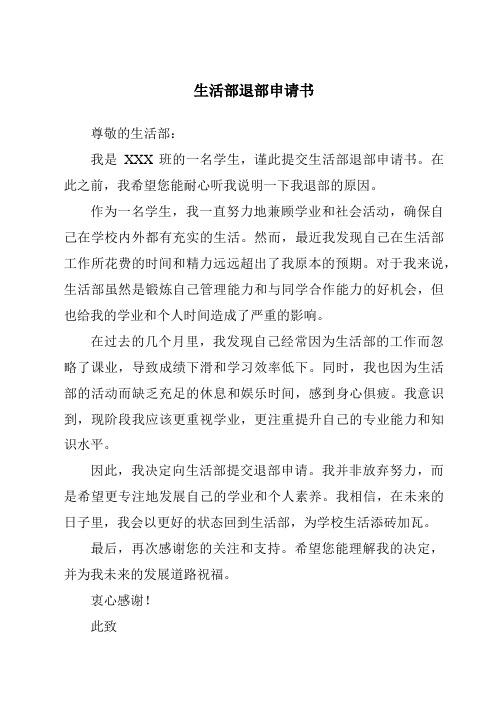 生活部退部申请书

尊敬的生活部：

我是 XXX 班的一名学生，谨此提交生活部退部申请书。在此之前，我希望您能耐心听我说明一下我退部的原因。

作为一名学生，我一直努力地兼顾学业和社会活动，确保自己在学校内外都有充实的生活。然而，最近我发现自己在生活部工作所花费的时间和精力远远超出了我原本的预期。对于我来说，生活部虽然是锻炼自己管理能力和与同学合作能力的好机会，但也给我的学业和个人时间造成了严重的影响。

在过去的几个月里，我发现自己经常因为生活部的工作而忽略了课业，导致成绩下滑和学习效率低下。同时，我也因为生活部的活动而缺乏充足的休息和娱乐时间，感到身心俱疲。我意识到，现阶段我应该更重视学业，更注重提升自己的专业能力和知识水平。

因此，我决定向生活部提交退部申请。我并非放弃努力，而是希望更专注地发展自己的学业和个人素养。我相信，在未来的日子里，我会以更好的状态回到生活部，为学校生活添砖加瓦。

最后，再次感谢您的关注和支持。希望您能理解我的决定，并为我未来的发展道路祝福。

衷心感谢！

此致